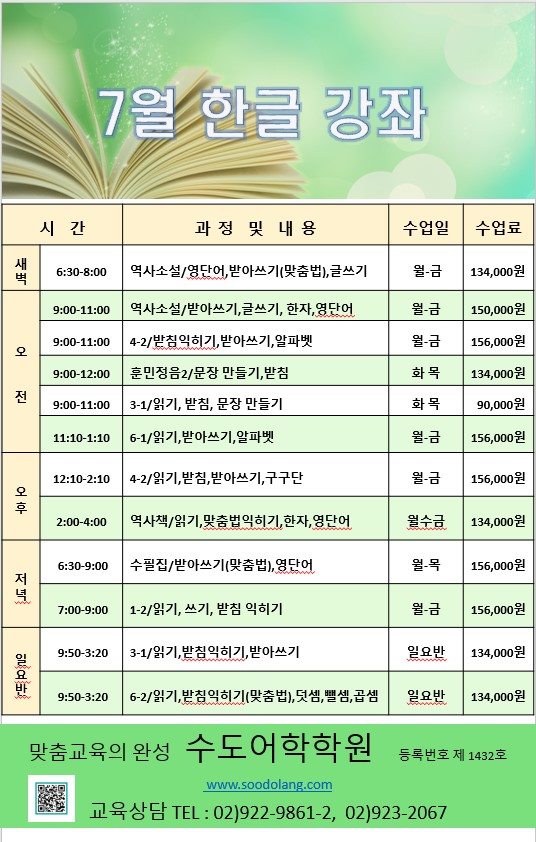 7월 한글 강좌

| 시 간 | | 과 정 및 내 용 | 수업일 | 수업료 |
|---|---|---|---|---|
| 새벽 | 6:30-8:00 | 역사소설/영단어,받아쓰기(맞춤법),글쓰기 | 월-금 | 134,000원 |
| 오전 | 9:00-11:00 | 역사소설/받아쓰기,글쓰기, 한자,영단어 | 월-금 | 150,000원 |
| | 9:00-11:00 | 4-2/받침익히기,받아쓰기,알파벳 | 월-금 | 156,000원 |
| | 9:00-12:00 | 훈민정음2/문장 만들기,받침 | 화 목 | 134,000원 |
| | 9:00-11:00 | 3-1/읽기, 받침, 문장 만들기 | 화 목 | 90,000원 |
| | 11:10-1:10 | 6-1/읽기,받아쓰기,알파벳 | 월-금 | 156,000원 |
| 오후 | 12:10-2:10 | 4-2/읽기,받침,받아쓰기,구구단 | 월-금 | 156,000원 |
| | 2:00-4:00 | 역사책/읽기,맞춤법익히기,한자,영단어 | 월수금 | 134,000원 |
| 저녁 | 6:30-9:00 | 수필집/받아쓰기(맞춤법),영단어 | 월-목 | 156,000원 |
| | 7:00-9:00 | 1-2/읽기, 쓰기, 받침 익히기 | 월-금 | 156,000원 |
| 일요반 | 9:50-3:20 | 3-1/읽기,받침익히기,받아쓰기 | 일요반 | 134,000원 |
| | 9:50-3:20 | 6-2/읽기,받침익히기(맞춤법),덧셈,뺄셈,곱셈 | 일요반 | 134,000원 |

맞춤교육의 완성 수도어학학원 등록번호 제 1432호

www.soodolang.com

교육상담 TEL : 02)922-9861-2, 02)923-2067